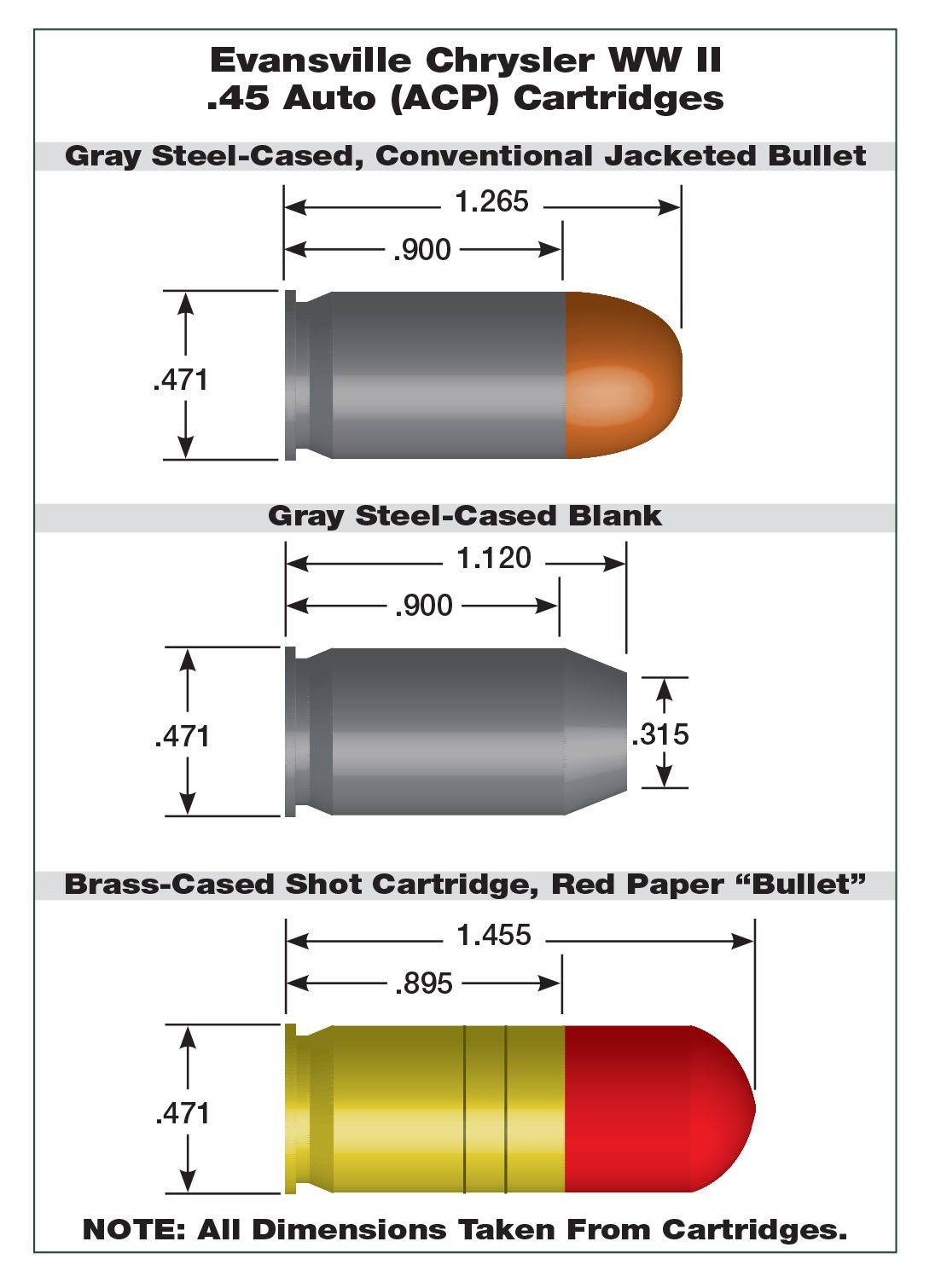 Evansville Chrysler WW II
.45 Auto (ACP) Cartridges

Gray Steel-Cased, Conventional Jacketed Bullet

1.265

.900

.471

Gray Steel-Cased Blank

1.120

.900

.471

.315

Brass-Cased Shot Cartridge, Red Paper “Bullet”

1.455

.895

.471

NOTE: All Dimensions Taken From Cartridges.